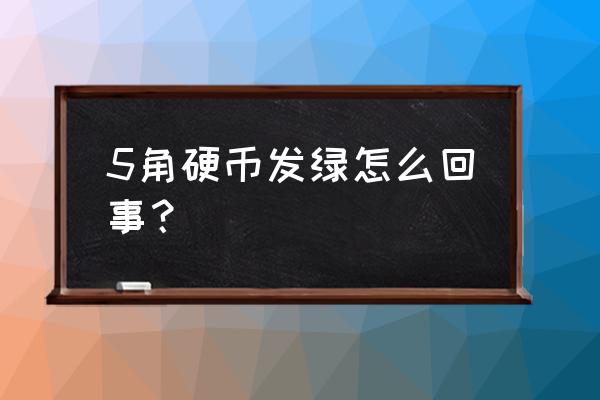 5角硬币发绿怎么回事？